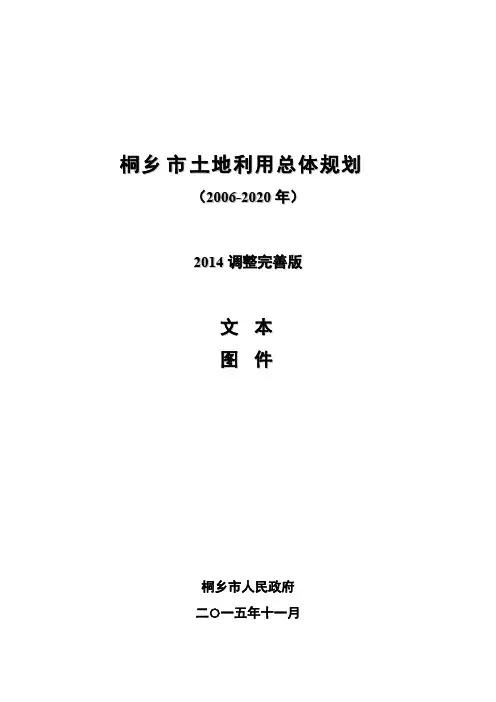 桐乡市土地利用总体规划

（2006-2020年）

2014调整完善版

文 本

图 件

桐乡市人民政府

二〇一五年十一月